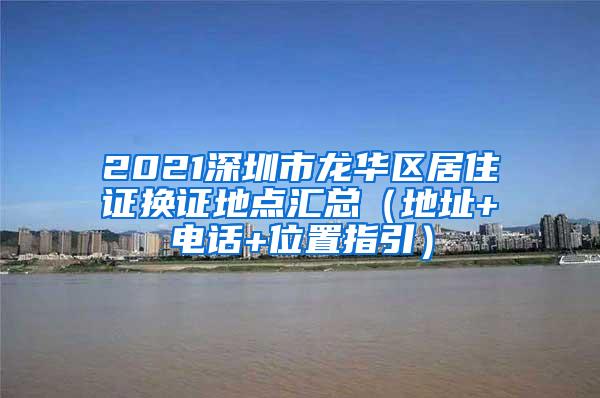 2021深圳市龙华区居住证换证地点汇总（地址+电话+位置指引）